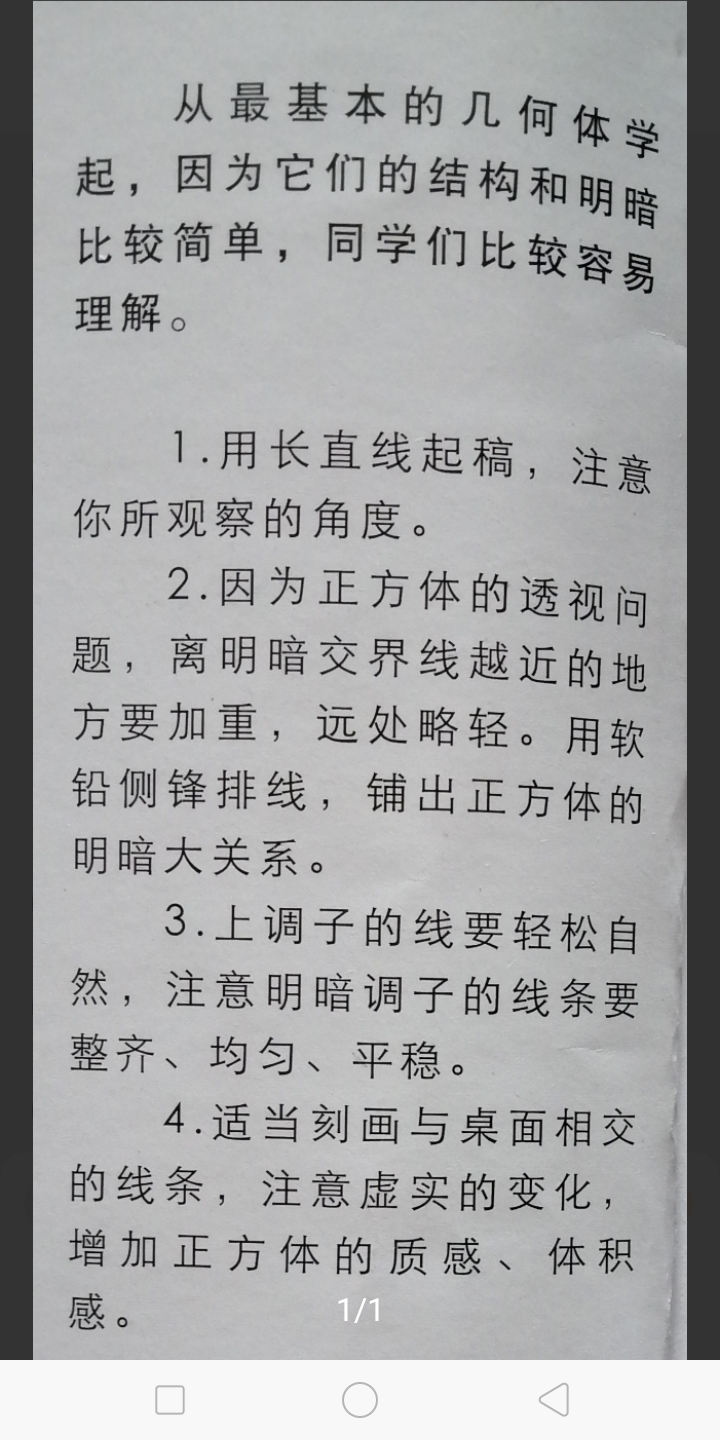 从最基本的几何体学起，因为它们的结构和明暗比较简单，同学们比较容易理解。

1.用长直线起稿，注意你所观察的角度。

2.因为正方体的透视问题，离明暗交界线越近的地方要加重，远处略轻。用软铅侧锋排线，铺出正方体的明暗大关系。

3.上调子的线要轻松自然，注意明暗调子的线条要整齐、均匀、平稳。

4.适当刻画与桌面相交的线条，注意虚实的变化，增加正方体的质感、体积感。

1/1